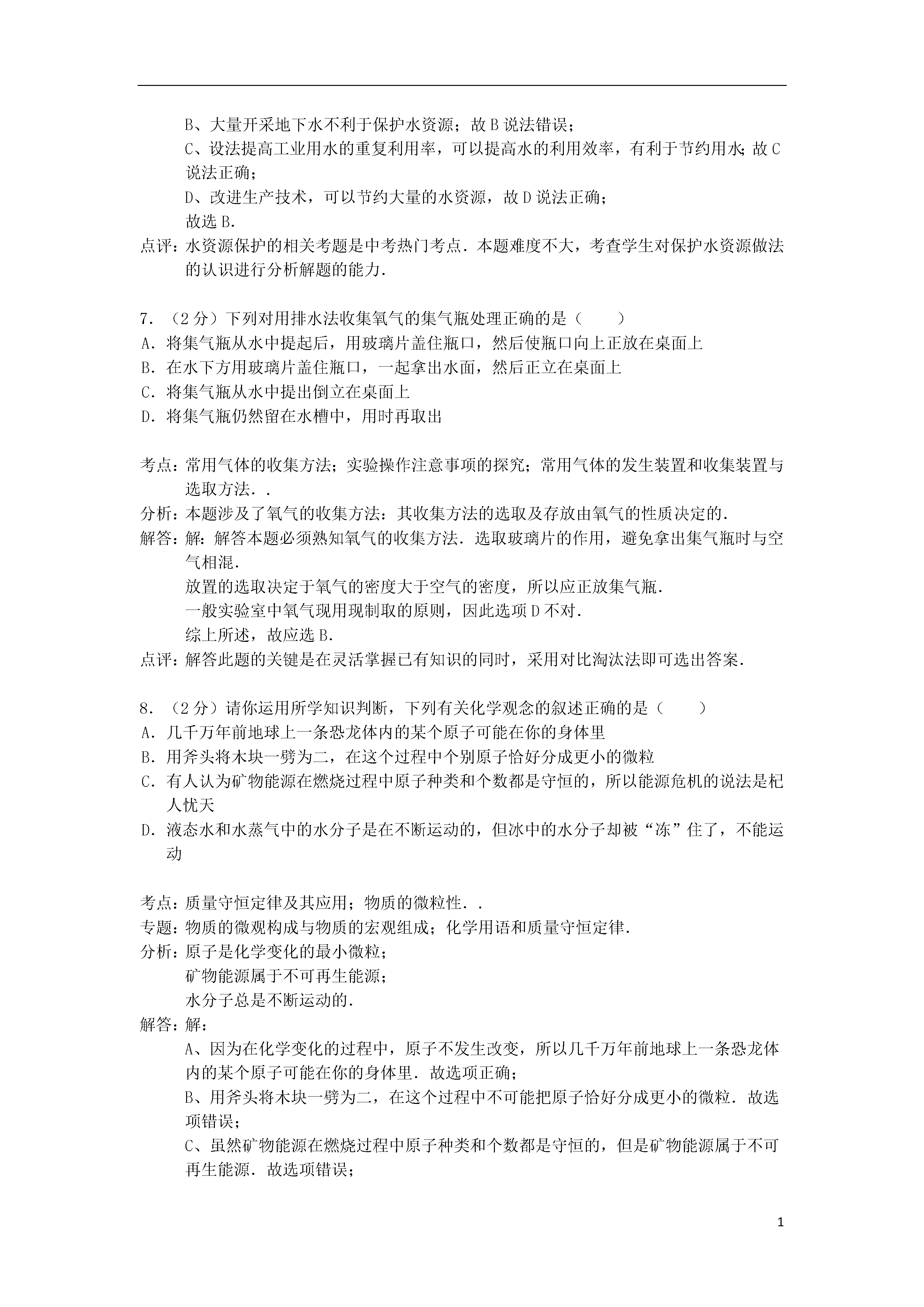 B、大量开采地下水不利于保护水资源；故B说法错误；

C、设法提高工业用水的重复利用率，可以提高水的利用效率，有利于节约用水；故C说法正确；

D、改进生产技术，可以节约大量的水资源，故D说法正确；

故选B.

点评：水资源保护的相关考题是中考热门考点．本题难度不大，考查学生对保护水资源做法的认识进行分析解题的能力．

7．（2分）下列对用排水法收集氧气的集气瓶处理正确的是（　　）

A．将集气瓶从水中提起后，用玻璃片盖住瓶口，然后使瓶口向上正放在桌面上

B．在水下方用玻璃片盖住瓶口，一起拿出水面，然后正立在桌面上

C．将集气瓶从水中提出倒立在桌面上

D．将集气瓶仍然留在水槽中，用时再取出

考点：常用气体的收集方法；实验操作注意事项的探究；常用气体的发生装置和收集装置与选取方法．．

分析：本题涉及了氧气的收集方法：其收集方法的选取及存放由氧气的性质决定的．

解答：解：解答本题必须熟知氧气的收集方法．选取玻璃片的作用，避免拿出集气瓶时与空气相混．

放置的选取决定于氧气的密度大于空气的密度，所以应正放集气瓶．

一般实验室中氧气现用现制取的原则，因此选项D不对．

综上所述，故应选B．

点评：解答此题的关键是在灵活掌握已有知识的同时，采用对比淘汰法即可选出答案．

8．（2分）请你运用所学知识判断，下列有关化学观念的叙述正确的是（　　）

A．几千万年前地球上一条恐龙体内的某个原子可能在你的身体里

B．用斧头将木块一劈为二，在这个过程中个别原子恰好分成更小的微粒

C．有人认为矿物能源在燃烧过程中原子种类和个数都是守恒的，所以能源危机的说法是杞人忧天

D．液态水和水蒸气中的水分子是在不断运动的，但冰中的水分子却被“冻”住了，不能运动

考点：质量守恒定律及其应用；物质的微粒性．．

专题：物质的微观构成与物质的宏观组成；化学用语和质量守恒定律．

分析：原子是化学变化的最小微粒；

矿物能源属于不可再生能源；

水分子总是不断运动的．

解答：解：

A、因为在化学变化的过程中，原子不发生改变，所以几千万年前地球上一条恐龙体内的某个原子可能在你的身体里．故选项正确；

B、用斧头将木块一劈为二，在这个过程中不可能把原子恰好分成更小的微粒．故选项错误；

C、虽然矿物能源在燃烧过程中原子种类和个数都是守恒的，但是矿物能源属于不可再生能源．故选项错误；

1